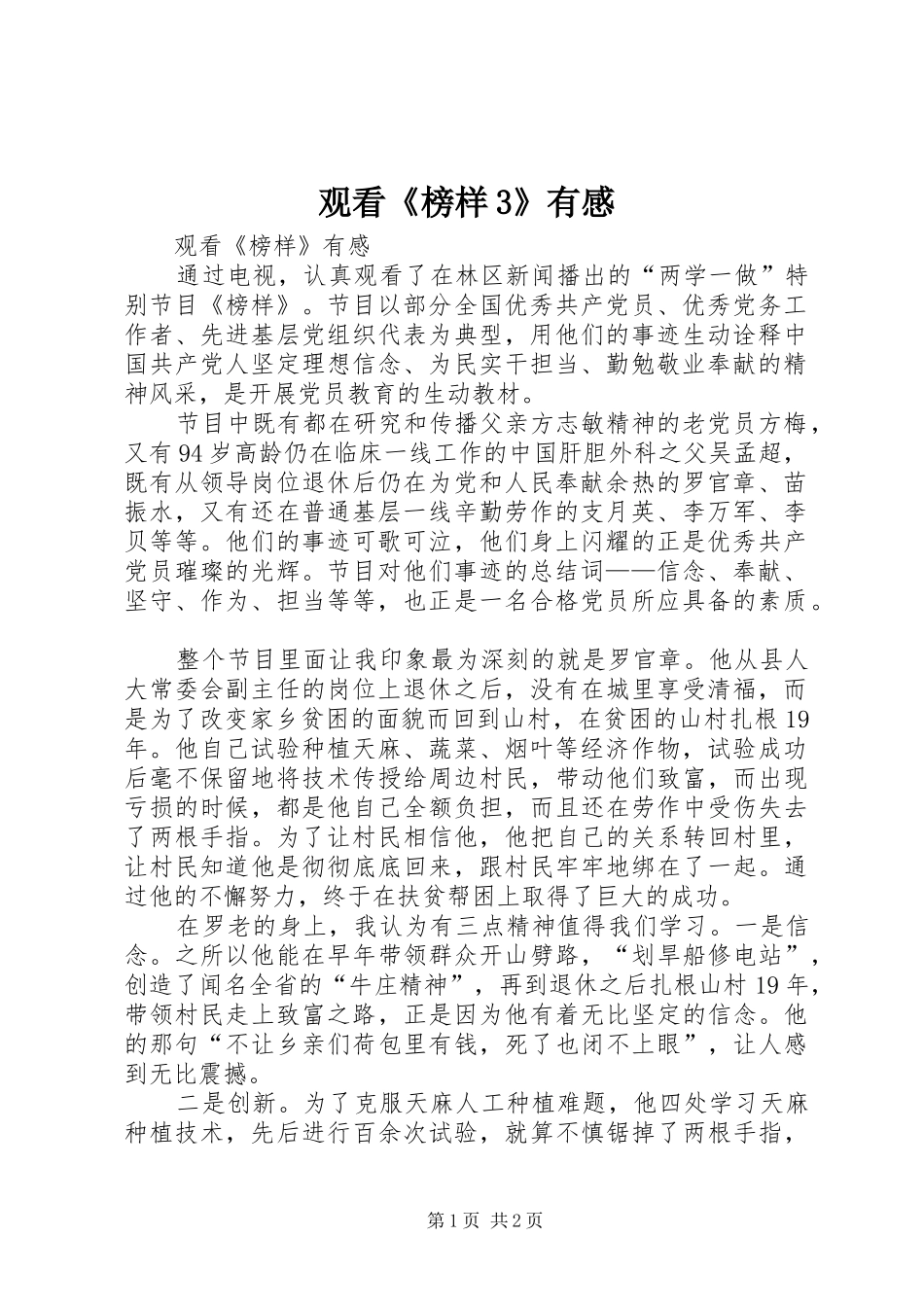 观看《榜样3》有感

观看《榜样》有感

通过电视，认真观看了在林区新闻播出的“两学一做”特别节目《榜样》。节目以部分全国优秀共产党员、优秀党务工作者、先进基层党组织代表为典型，用他们的事迹生动诠释中国共产党人坚定理想信念、为民实干担当、勤勉敬业奉献的精神风采，是开展党员教育的生动教材。

节目中既有都在研究和传播父亲方志敏精神的老党员方梅，又有94岁高龄仍在临床一线工作的中国肝胆外科之父吴孟超，既有从领导岗位退休后仍在为党和人民奉献余热的罗官章、苗振水，又有还在普通基层一线辛勤劳作的支月英、李万军、李贝等等。他们的事迹可歌可泣，他们身上闪耀的正是优秀共产党员璀璨的光辉。节目对他们事迹的总结词——信念、奉献、坚守、作为、担当等等，也正是一名合格党员所应具备的素质。

整个节目里面让我印象最为深刻的就是罗官章。他从县人大常委会副主任的岗位上退休之后，没有在城里享受清福，而是为了改变家乡贫困的面貌而回到山村，在贫困的山村扎根19年。他自己试验种植天麻、蔬菜、烟叶等经济作物，试验成功后毫不保留地将技术传授给周边村民，带动他们致富，而出现亏损的时候，都是他自己全额负担，而且还在劳作中受伤失去了两根手指。为了让村民相信他，他把自己的关系转回村里，让村民知道他是彻彻底底回来，跟村民牢牢地绑在了一起。通过他的不懈努力，终于在扶贫帮困上取得了巨大的成功。

在罗老的身上，我认为有三点精神值得我们学习。一是信念。之所以他能在早年带领群众开山劈路，“划旱船修电站”，创造了闻名全省的“牛庄精神”，再到退休之后扎根山村19年，带领村民走上致富之路，正是因为他有着无比坚定的信念。他的那句“不让乡亲们荷包里有钱，死了也闭不上眼”，让人感到无比震撼。

二是创新。为了克服天麻人工种植难题，他四处学习天麻种植技术，先后进行百余次试验，就算不慎锯掉了两根手指，

第1页 共2页